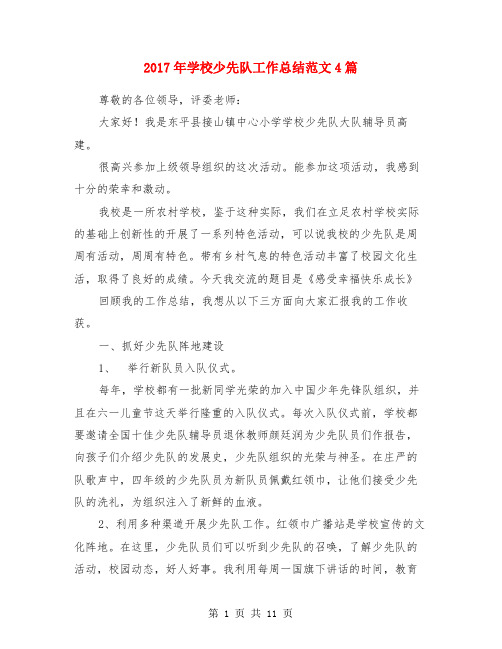 2017年学校少先队工作总结范文4篇

尊敬的各位领导，评委老师：

大家好！我是东平县接山镇中心小学学校少先队大队辅导员高建。

很高兴参加上级领导组织的这次活动。能参加这项活动，我感到十分的荣幸和激动。

我校是一所农村学校，鉴于这种实际，我们在立足农村学校实际的基础上创新性的开展了一系列特色活动，可以说我校的少先队是周周有活动，周周有特色。带有乡村气息的特色活动丰富了校园文化生活，取得了良好的成绩。今天我交流的题目是《感受幸福快乐成长》

回顾我的工作总结，我想从以下三方面向大家汇报我的工作收获。

一、抓好少先队阵地建设

1、 举行新队员入队仪式。

每年，学校都有一批新同学光荣的加入中国少年先锋队组织，并且在六一儿童节这天举行隆重的入队仪式。每次入队仪式前，学校都要邀请全国十佳少先队辅导员退休教师颜廷润为少先队员们作报告，向孩子们介绍少先队的发展史，少先队组织的光荣与神圣。在庄严的队歌声中，四年级的少先队员为新队员佩戴红领巾，让他们接受少先队的洗礼，为组织注入了新鲜的血液。

2、利用多种渠道开展少先队工作。红领巾广播站是学校宣传的文化阵地。在这里，少先队员们可以听到少先队的召唤，了解少先队的活动，校园动态，好人好事。我利用每周一国旗下讲话的时间，教育

第 1 页 共 11 页